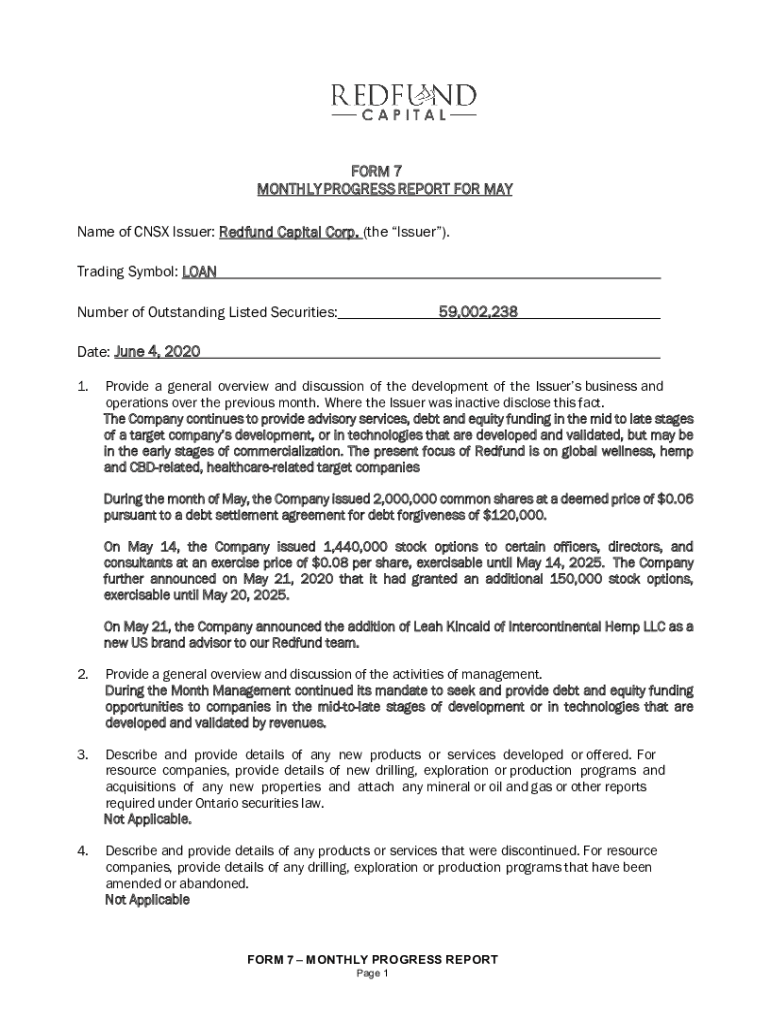 REDFUND
CAPITAL

FORM 7
MONTHLY PROGRESS REPORT FOR MAY

Name of CNSX Issuer: Redfund Capital Corp. (the "Issuer").

Trading Symbol: LOAN

Number of Outstanding Listed Securities: 59,002,238

Date: June 4, 2020

1. Provide a general overview and discussion of the development of the Issuer's business and operations over the previous month. Where the Issuer was inactive disclose this fact.
The Company continues to provide advisory services, debt and equity funding in the mid to late stages of a target company's development, or in technologies that are developed and validated, but may be in the early stages of commercialization. The present focus of Redfund is on global wellness, hemp and CBD-related, healthcare-related target companies

During the month of May, the Company issued 2,000,000 common shares at a deemed price of $0.06 pursuant to a debt settlement agreement for debt forgiveness of $120,000.

On May 14, the Company issued 1,440,000 stock options to certain officers, directors, and consultants at an exercise price of $0.08 per share, exercisable until May 14, 2025. The Company further announced on May 21, 2020 that it had granted an additional 150,000 stock options, exercisable until May 20, 2025.

On May 21, the Company announced the addition of Leah Kincaid of Intercontinental Hemp LLC as a new US brand advisor to our Redfund team.

2. Provide a general overview and discussion of the activities of management.
During the Month Management continued its mandate to seek and provide debt and equity funding opportunities to companies in the mid-to-late stages of development or in technologies that are developed and validated by revenues.

3. Describe and provide details of any new products or services developed or offered. For resource companies, provide details of new drilling, exploration or production programs and acquisitions of any new properties and attach any mineral or oil and gas or other reports required under Ontario securities law.
Not Applicable.

4. Describe and provide details of any products or services that were discontinued. For resource companies, provide details of any drilling, exploration or production programs that have been amended or abandoned.
Not Applicable

FORM 7 – MONTHLY PROGRESS REPORT
Page 1